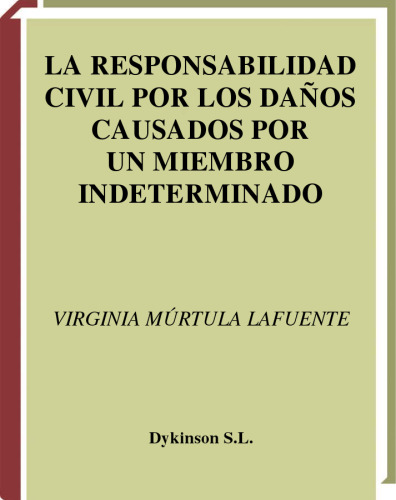 LA RESPONSABILIDAD CIVIL POR LOS DAÑOS CAUSADOS POR UN MIEMBRO INDETERMINADO

VIRGINIA MÚRTULA LAFUENTE

Dykinson S.L.